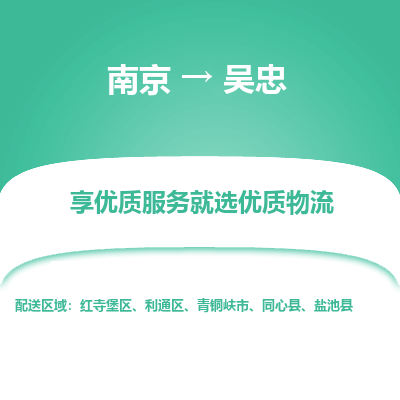 南京 → 吴忠

享优质服务就选优质物流

配送区域：红寺堡区、利通区、青铜峡市、同心县、盐池县